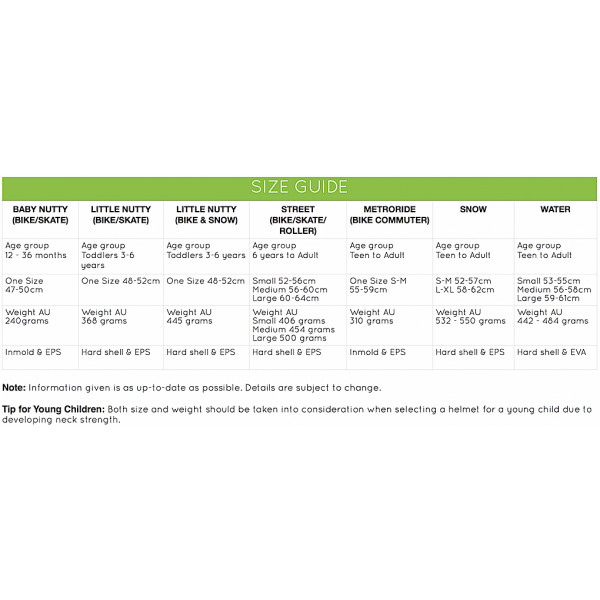 SIZE GUIDE

| BABY NUTTY (BIKE/SKATE) | LITTLE NUTTY (BIKE/SKATE) | LITTLE NUTTY (BIKE & SNOW) | STREET (BIKE/SKATE/ ROLLER) | METRORIDE (BIKE COMMUTER) | SNOW | WATER |
|---|---|---|---|---|---|---|
| Age group 12 - 36 months | Age group Toddlers 3-6 years | Age group Toddlers 3-6 years | Age group 6 years to Adult | Age group Teen to Adult | Age group Teen to Adult | Age group Teen to Adult |
| One Size 47-50cm | One Size 48-52cm | One Size 48-52cm | Small 52-56cm Medium 56-60cm Large 60-64cm | One Size S-M 55-59cm | S-M 52-57cm L-XL 58-62cm | Small 53-55cm Medium 56-58cm Large 59-61cm |
| Weight AU 240grams | Weight AU 368 grams | Weight AU 445 grams | Weight AU Small 406 grams Medium 454 grams Large 500 grams | Weight AU 310 grams | Weight AU 532 - 550 grams | Weight AU 442 - 484 grams |
| Inmold & EPS | Hard shell & EPS | Hard shell & EPS | Hard shell & EPS | Inmold & EPS | Hard shell & EPS | Hard shell & EVA |

Note: Information given is as up-to-date as possible. Details are subject to change.

Tip for Young Children: Both size and weight should be taken into consideration when selecting a helmet for a young child due to developing neck strength.